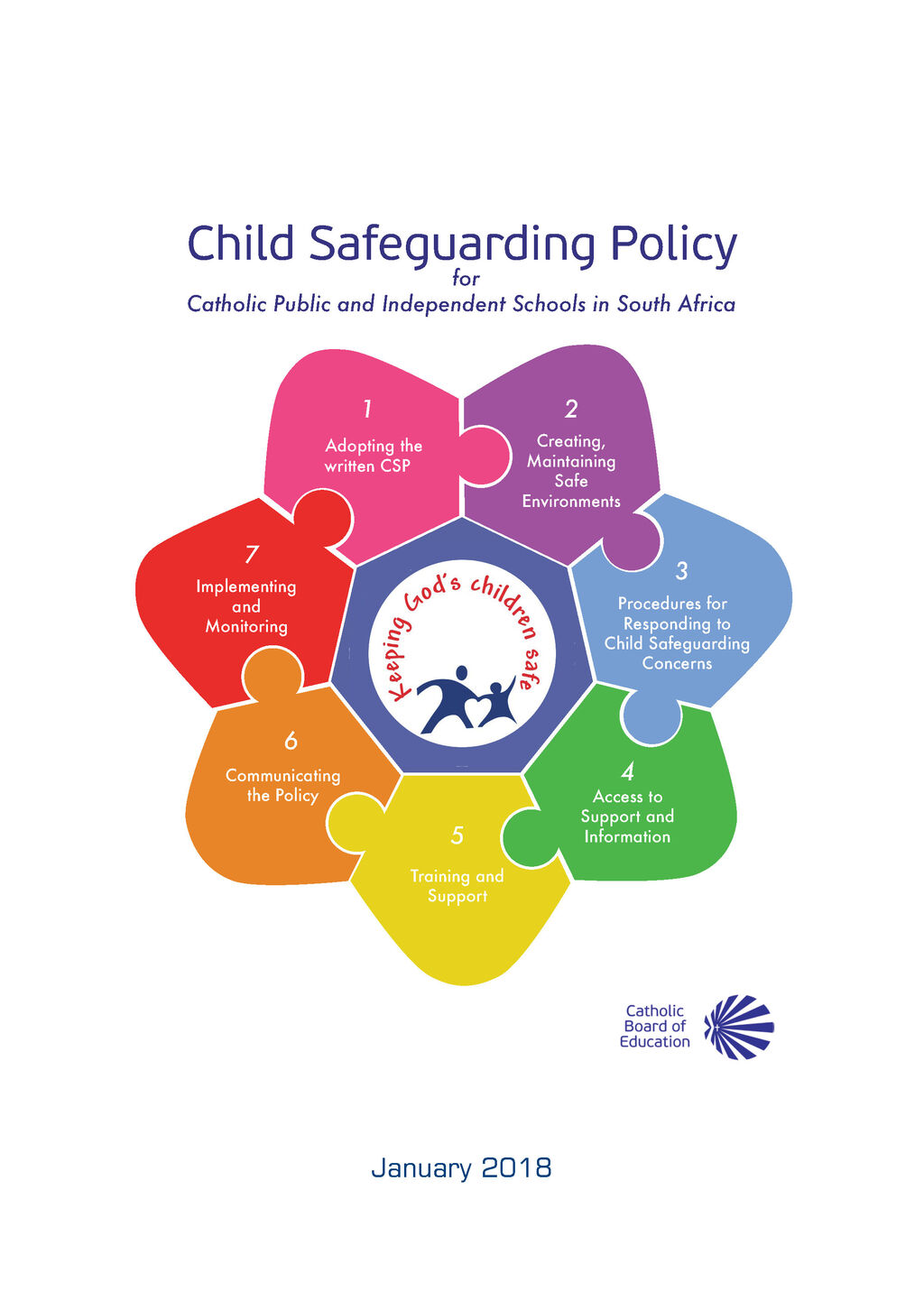 Child Safeguarding Policy
for
Catholic Public and Independent Schools in South Africa

1
Adopting the written CSP

2
Creating, Maintaining Safe Environments

3
Procedures for Responding to Child Safeguarding Concerns

4
Access to Support and Information

5
Training and Support

6
Communicating the Policy

7
Implementing and Monitoring

Keeping God's children safe

Catholic Board of Education

January 2018